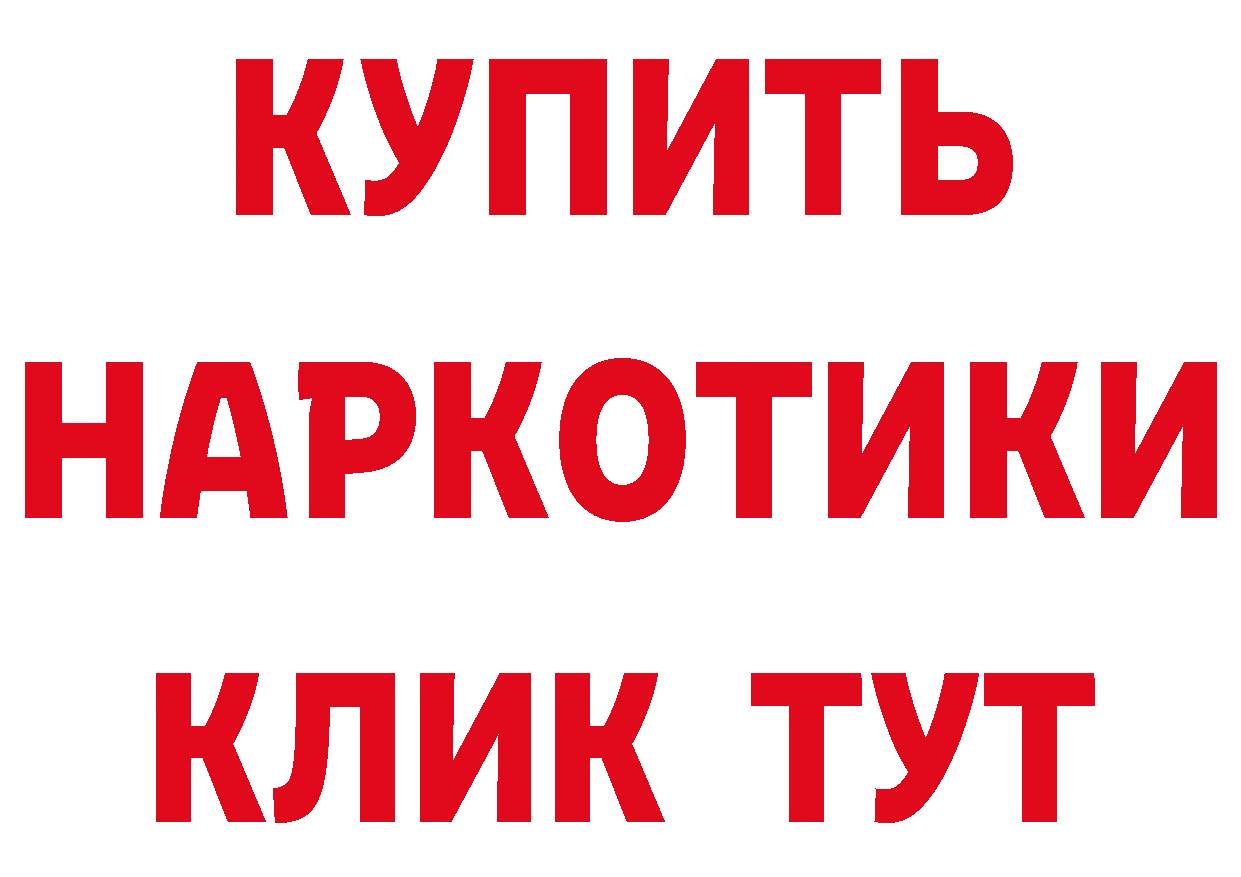 КУПИТЬ НАРКОТИКИ КЛИК ТУТ